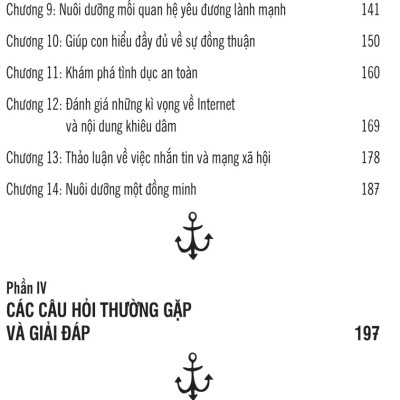 Chương 9: Nuôi dưỡng mối quan hệ yêu đương lành mạnh 141

Chương 10: Giúp con hiểu đầy đủ về sự đồng thuận 150

Chương 11: Khám phá tình dục an toàn 160

Chương 12: Đánh giá những kì vọng về Internet và nội dung khiêu dâm 169

Chương 13: Thảo luận về việc nhắn tin và mạng xã hội 178

Chương 14: Nuôi dưỡng một đồng minh 187

Phần IV
CÁC CÂU HỎI THƯỜNG GẶP VÀ GIẢI ĐÁP 197